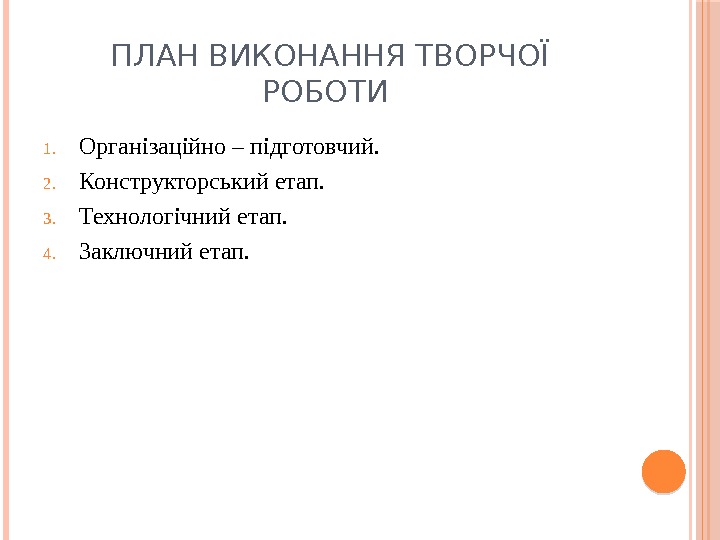 ПЛАН ВИКОНАННЯ ТВОРЧОЇ РОБОТИ

1. Організаційно – підготовчий.
2. Конструкторський етап.
3. Технологічний етап.
4. Заключний етап.